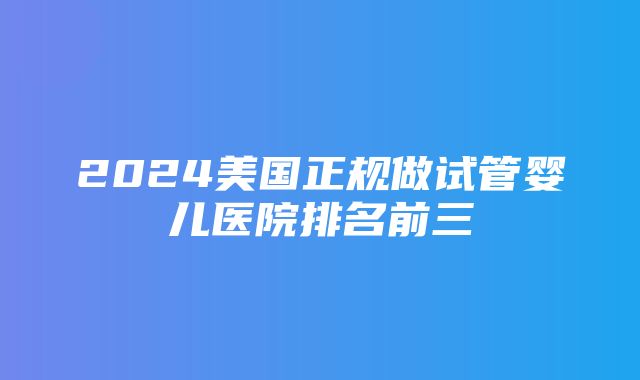 2024美国正规做试管婴儿医院排名前三